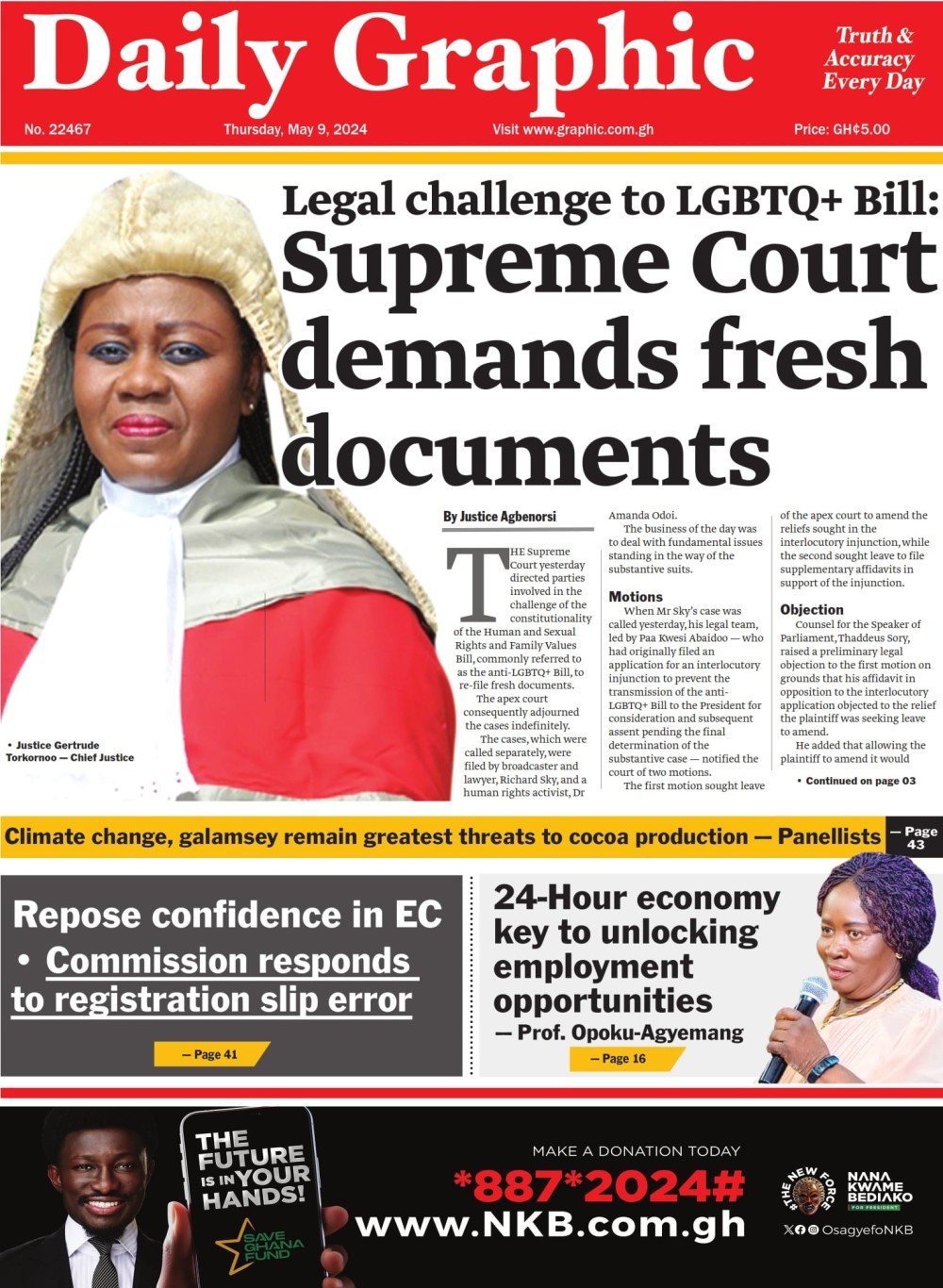 Daily Graphic

Truth & Accuracy Every Day

No. 22467 Thursday, May 9, 2024 Visit www.graphic.com.gh Price: GH¢5.00

Legal challenge to LGBTQ+ Bill:

Supreme Court demands fresh documents

• Justice Gertrude Torkornoo — Chief Justice

By Justice Agbenorsi

THE Supreme Court yesterday directed parties involved in the challenge of the constitutionality of the Human and Sexual Rights and Family Values Bill, commonly referred to as the anti-LGBTQ+ Bill, to re-file fresh documents.

The apex court consequently adjourned the cases indefinitely.

The cases, which were called separately, were filed by broadcaster and lawyer, Richard Sky, and a human rights activist, Dr Amanda Odoi.

The business of the day was to deal with fundamental issues standing in the way of the substantive suits.

Motions

When Mr Sky's case was called yesterday, his legal team, led by Paa Kwesi Abaidoo — who had originally filed an application for an interlocutory injunction to prevent the transmission of the anti-LGBTQ+ Bill to the President for consideration and subsequent assent pending the final determination of the substantive case — notified the court of two motions.

The first motion sought leave of the apex court to amend the reliefs sought in the interlocutory injunction, while the second sought leave to file supplementary affidavits in support of the injunction.

Objection

Counsel for the Speaker of Parliament, Thaddeus Sory, raised a preliminary legal objection to the first motion on grounds that his affidavit in opposition to the interlocutory application objected to the relief the plaintiff was seeking leave to amend.

He added that allowing the plaintiff to amend it would

• Continued on page 03

Climate change, galamsey remain greatest threats to cocoa production — Panellists — Page 43

Repose confidence in EC

• Commission responds to registration slip error

— Page 41

24-Hour economy key to unlocking employment opportunities

— Prof. Opoku-Agyemang

— Page 16

THE FUTURE IS IN YOUR HANDS!

SAVE GHANA FUND

MAKE A DONATION TODAY

*887*2024#

www.NKB.com.gh

THE NEW FORCE

NANA KWAME BEDIAKO FOR PRESIDENT

OsagyefoNKB